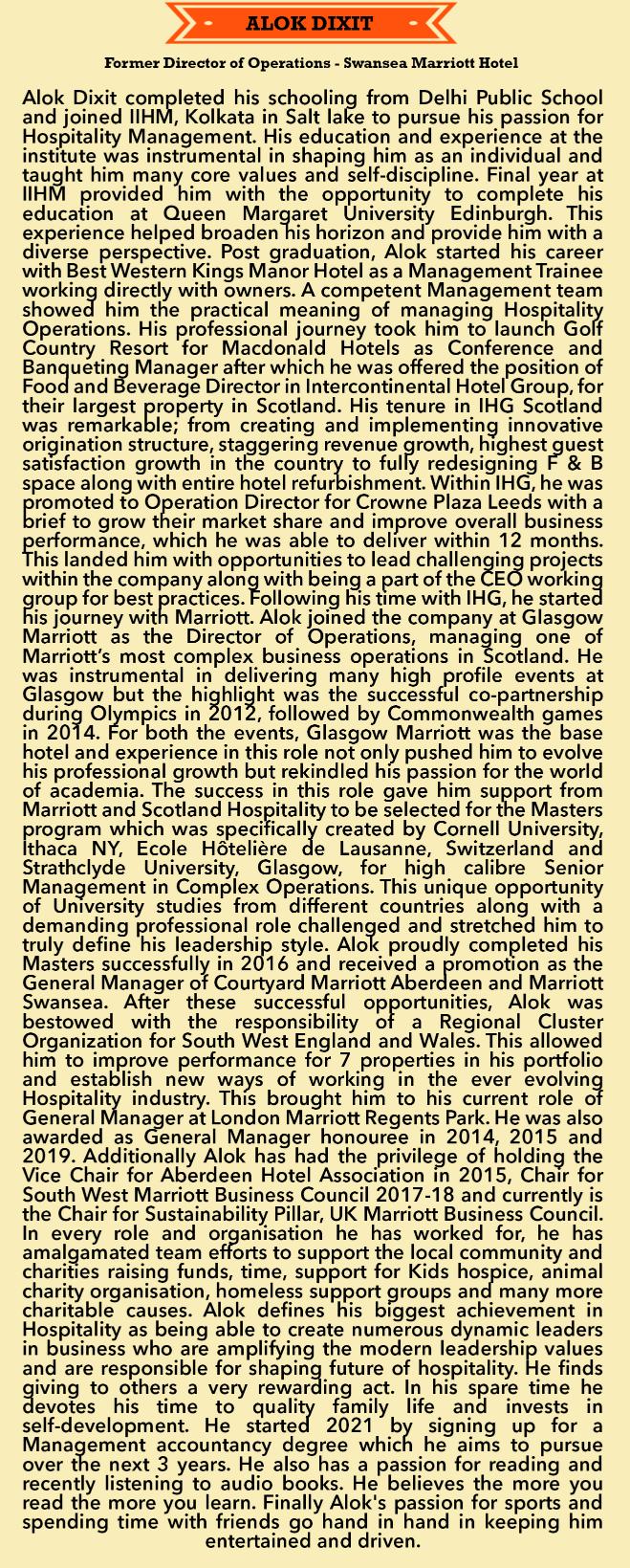 ALOK DIXIT

Former Director of Operations - Swansea Marriott Hotel

Alok Dixit completed his schooling from Delhi Public School and joined IIHM, Kolkata in Salt lake to pursue his passion for Hospitality Management. His education and experience at the institute was instrumental in shaping him as an individual and taught him many core values and self-discipline. Final year at IIHM provided him with the opportunity to complete his education at Queen Margaret University Edinburgh. This experience helped broaden his horizon and provide him with a diverse perspective. Post graduation, Alok started his career with Best Western Kings Manor Hotel as a Management Trainee working directly with owners. A competent Management team showed him the practical meaning of managing Hospitality Operations. His professional journey took him to launch Golf Country Resort for Macdonald Hotels as Conference and Banqueting Manager after which he was offered the position of Food and Beverage Director in Intercontinental Hotel Group, for their largest property in Scotland. His tenure in IHG Scotland was remarkable; from creating and implementing innovative origination structure, staggering revenue growth, highest guest satisfaction growth in the country to fully redesigning F & B space along with entire hotel refurbishment. Within IHG, he was promoted to Operation Director for Crowne Plaza Leeds with a brief to grow their market share and improve overall business performance, which he was able to deliver within 12 months. This landed him with opportunities to lead challenging projects within the company along with being a part of the CEO working group for best practices. Following his time with IHG, he started his journey with Marriott. Alok joined the company at Glasgow Marriott as the Director of Operations, managing one of Marriott's most complex business operations in Scotland. He was instrumental in delivering many high profile events at Glasgow but the highlight was the successful co-partnership during Olympics in 2012, followed by Commonwealth games in 2014. For both the events, Glasgow Marriott was the base hotel and experience in this role not only pushed him to evolve his professional growth but rekindled his passion for the world of academia. The success in this role gave him support from Marriott and Scotland Hospitality to be selected for the Masters program which was specifically created by Cornell University, Ithaca NY, Ecole Hôtelière de Lausanne, Switzerland and Strathclyde University, Glasgow, for high calibre Senior Management in Complex Operations. This unique opportunity of University studies from different countries along with a demanding professional role challenged and stretched him to truly define his leadership style. Alok proudly completed his Masters successfully in 2016 and received a promotion as the General Manager of Courtyard Marriott Aberdeen and Marriott Swansea. After these successful opportunities, Alok was bestowed with the responsibility of a Regional Cluster Organization for South West England and Wales. This allowed him to improve performance for 7 properties in his portfolio and establish new ways of working in the ever evolving Hospitality industry. This brought him to his current role of General Manager at London Marriott Regents Park. He was also awarded as General Manager honouree in 2014, 2015 and 2019. Additionally Alok has had the privilege of holding the Vice Chair for Aberdeen Hotel Association in 2015, Chair for South West Marriott Business Council 2017-18 and currently is the Chair for Sustainability Pillar, UK Marriott Business Council. In every role and organisation he has worked for, he has amalgamated team efforts to support the local community and charities raising funds, time, support for Kids hospice, animal charity organisation, homeless support groups and many more charitable causes. Alok defines his biggest achievement in Hospitality as being able to create numerous dynamic leaders in business who are amplifying the modern leadership values and are responsible for shaping future of hospitality. He finds giving to others a very rewarding act. In his spare time he devotes his time to quality family life and invests in self-development. He started 2021 by signing up for a Management accountancy degree which he aims to pursue over the next 3 years. He also has a passion for reading and recently listening to audio books. He believes the more you read the more you learn. Finally Alok's passion for sports and spending time with friends go hand in hand in keeping him entertained and driven.